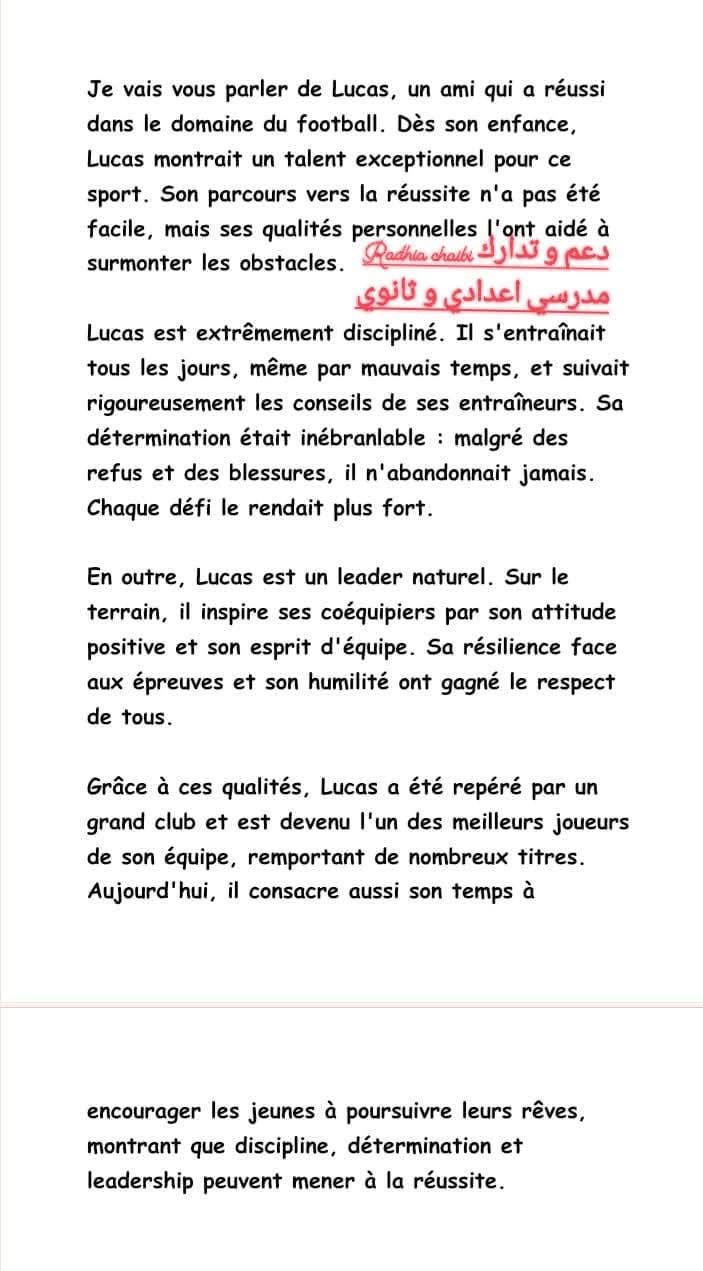 Je vais vous parler de Lucas, un ami qui a réussi dans le domaine du football. Dès son enfance, Lucas montrait un talent exceptionnel pour ce sport. Son parcours vers la réussite n'a pas été facile, mais ses qualités personnelles l'ont aidé à surmonter les obstacles.

Radhia chaibi دعم و تدارك
مدرسي اعدادي و ثانوي

Lucas est extrêmement discipliné. Il s'entraînait tous les jours, même par mauvais temps, et suivait rigoureusement les conseils de ses entraîneurs. Sa détermination était inébranlable : malgré des refus et des blessures, il n'abandonnait jamais. Chaque défi le rendait plus fort.

En outre, Lucas est un leader naturel. Sur le terrain, il inspire ses coéquipiers par son attitude positive et son esprit d'équipe. Sa résilience face aux épreuves et son humilité ont gagné le respect de tous.

Grâce à ces qualités, Lucas a été repéré par un grand club et est devenu l'un des meilleurs joueurs de son équipe, remportant de nombreux titres. Aujourd'hui, il consacre aussi son temps à

encourager les jeunes à poursuivre leurs rêves, montrant que discipline, détermination et leadership peuvent mener à la réussite.